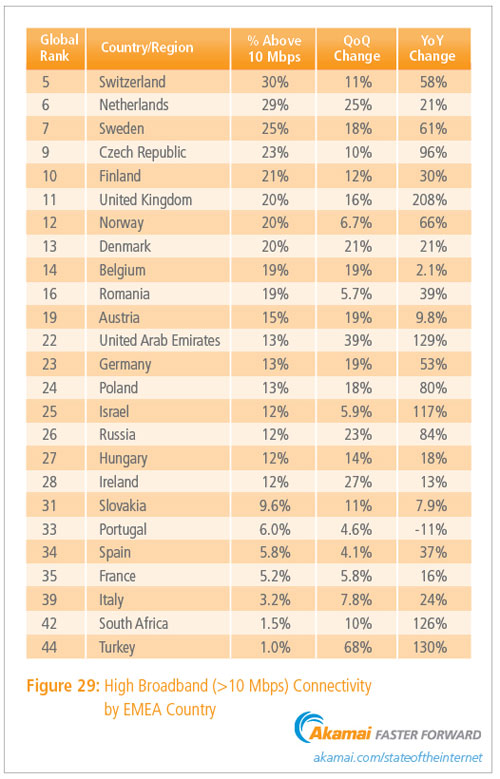 | Global Rank | Country/Region | % Above 10 Mbps | QoQ Change | YoY Change |
|---|---|---|---|---|
| 5 | Switzerland | 30% | 11% | 58% |
| 6 | Netherlands | 29% | 25% | 21% |
| 7 | Sweden | 25% | 18% | 61% |
| 9 | Czech Republic | 23% | 10% | 96% |
| 10 | Finland | 21% | 12% | 30% |
| 11 | United Kingdom | 20% | 16% | 208% |
| 12 | Norway | 20% | 6.7% | 66% |
| 13 | Denmark | 20% | 21% | 21% |
| 14 | Belgium | 19% | 19% | 2.1% |
| 16 | Romania | 19% | 5.7% | 39% |
| 19 | Austria | 15% | 19% | 9.8% |
| 22 | United Arab Emirates | 13% | 39% | 129% |
| 23 | Germany | 13% | 19% | 53% |
| 24 | Poland | 13% | 18% | 80% |
| 25 | Israel | 12% | 5.9% | 117% |
| 26 | Russia | 12% | 23% | 84% |
| 27 | Hungary | 12% | 14% | 18% |
| 28 | Ireland | 12% | 27% | 13% |
| 31 | Slovakia | 9.6% | 11% | 7.9% |
| 33 | Portugal | 6.0% | 4.6% | -11% |
| 34 | Spain | 5.8% | 4.1% | 37% |
| 35 | France | 5.2% | 5.8% | 16% |
| 39 | Italy | 3.2% | 7.8% | 24% |
| 42 | South Africa | 1.5% | 10% | 126% |
| 44 | Turkey | 1.0% | 68% | 130% |

Figure 29: High Broadband (>10 Mbps) Connectivity by EMEA Country

Akamai FASTER FORWARD

akamai.com/stateoftheinternet